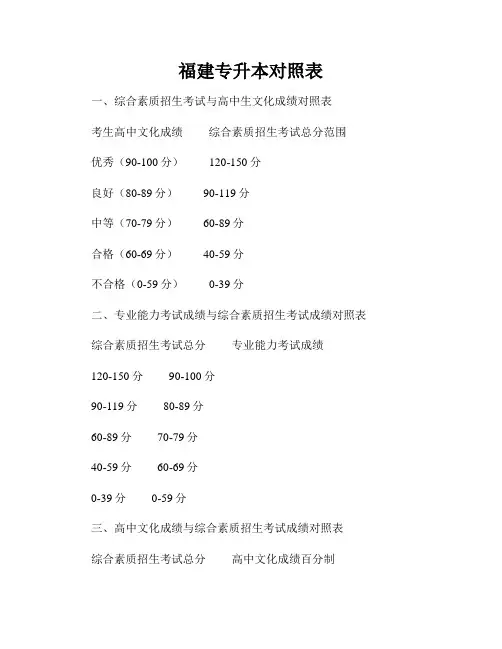 福建专升本对照表

一、综合素质招生考试与高中生文化成绩对照表

考生高中文化成绩 综合素质招生考试总分范围

优秀（90-100分） 120-150分

良好（80-89分） 90-119分

中等（70-79分） 60-89分

合格（60-69分） 40-59分

不合格（0-59分） 0-39分

二、专业能力考试成绩与综合素质招生考试成绩对照表

综合素质招生考试总分 专业能力考试成绩

120-150分 90-100分

90-119分 80-89分

60-89分 70-79分

40-59分 60-69分

0-39分 0-59分

三、高中文化成绩与综合素质招生考试成绩对照表

综合素质招生考试总分 高中文化成绩百分制